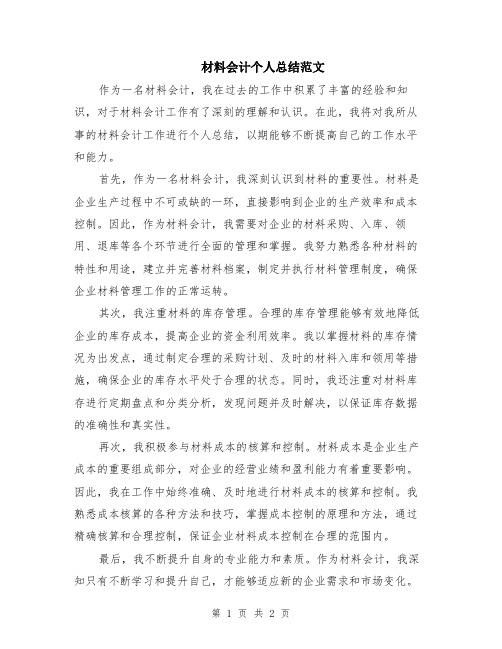 材料会计个人总结范文

作为一名材料会计，我在过去的工作中积累了丰富的经验和知识，对于材料会计工作有了深刻的理解和认识。在此，我将对我所从事的材料会计工作进行个人总结，以期能够不断提高自己的工作水平和能力。

首先，作为一名材料会计，我深刻认识到材料的重要性。材料是企业生产过程中不可或缺的一环，直接影响到企业的生产效率和成本控制。因此，作为材料会计，我需要对企业的材料采购、入库、领用、退库等各个环节进行全面的管理和掌握。我努力熟悉各种材料的特性和用途，建立并完善材料档案，制定并执行材料管理制度，确保企业材料管理工作的正常运转。

其次，我注重材料的库存管理。合理的库存管理能够有效地降低企业的库存成本，提高企业的资金利用效率。我以掌握材料的库存情况为出发点，通过制定合理的采购计划、及时的材料入库和领用等措施，确保企业的库存水平处于合理的状态。同时，我还注重对材料库存进行定期盘点和分类分析，发现问题并及时解决，以保证库存数据的准确性和真实性。

再次，我积极参与材料成本的核算和控制。材料成本是企业生产成本的重要组成部分，对企业的经营业绩和盈利能力有着重要影响。因此，我在工作中始终准确、及时地进行材料成本的核算和控制。我熟悉成本核算的各种方法和技巧，掌握成本控制的原理和方法，通过精确核算和合理控制，保证企业材料成本控制在合理的范围内。

最后，我不断提升自身的专业能力和素质。作为材料会计，我深知只有不断学习和提升自己，才能够适应新的企业需求和市场变化。

第 1 页 共 2 页